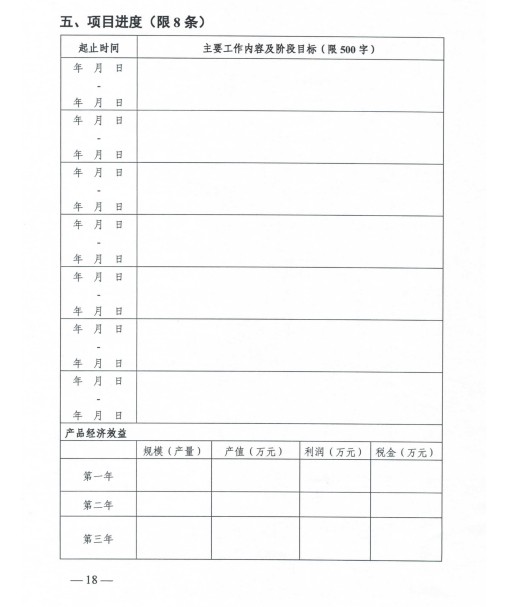 五、项目进度（限 8 条）

| 起止时间 | 主要工作内容及阶段目标（限 500 字） |
|---|---|
| 年 月 日 - 年 月 日 | |
| 年 月 日 - 年 月 日 | |
| 年 月 日 - 年 月 日 | |
| 年 月 日 - 年 月 日 | |
| 年 月 日 - 年 月 日 | |
| 年 月 日 - 年 月 日 | |
| 年 月 日 - 年 月 日 | |

产品经济效益

| | 规模（产量） | 产值（万元） | 利润（万元） | 税金（万元） |
|---|---|---|---|---|
| 第一年 | | | | |
| 第二年 | | | | |
| 第三年 | | | | |

— 18 —